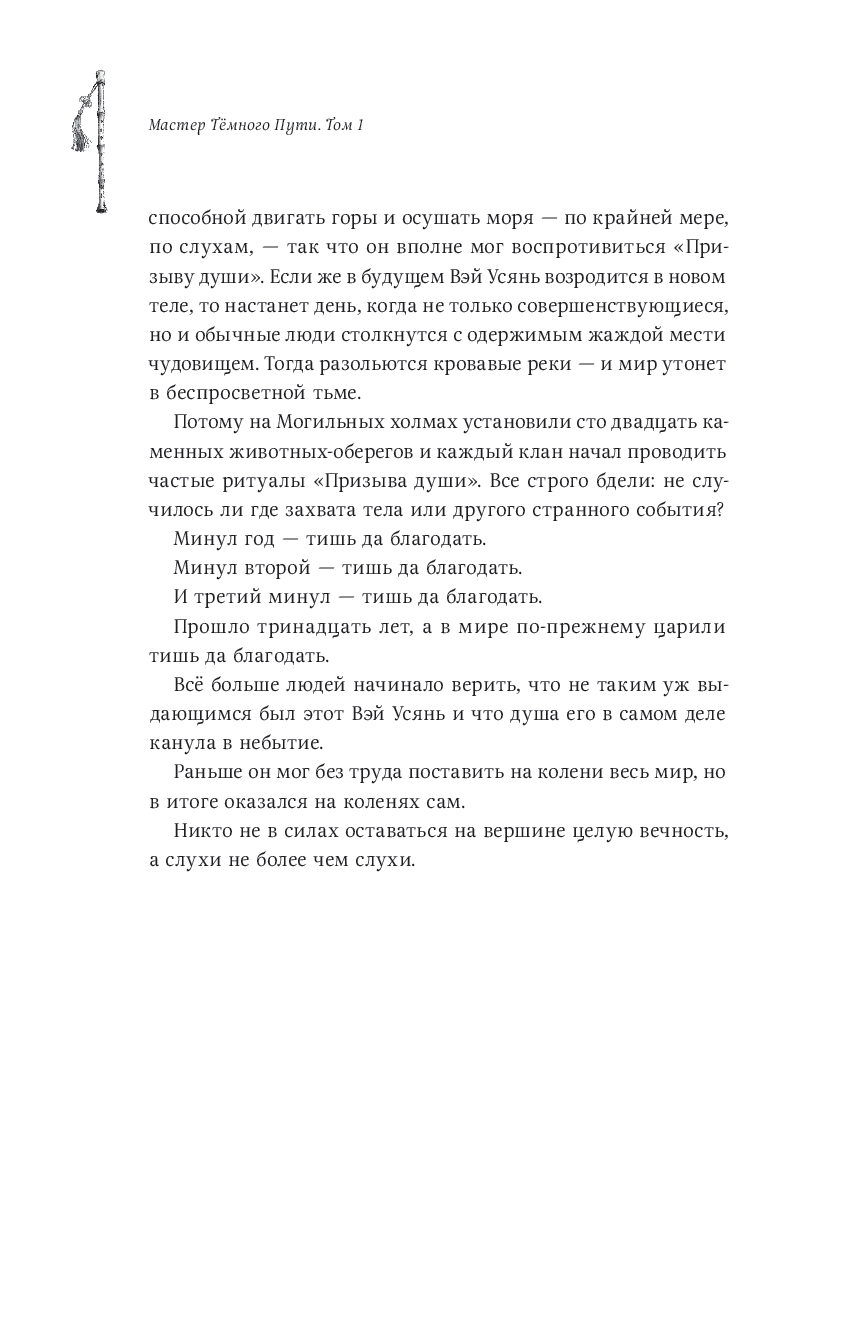 Мастер Тёмного Пути. Том 1

способной двигать горы и осушать моря — по крайней мере, по слухам, — так что он вполне мог воспротивиться «Призыву души». Если же в будущем Вэй Усянь возродится в новом теле, то настанет день, когда не только совершенствующиеся, но и обычные люди столкнутся с одержимым жаждой мести чудовищем. Тогда разольются кровавые реки — и мир утонет в беспросветной тьме.

Потому на Могильных холмах установили сто двадцать каменных животных-оберегов и каждый клан начал проводить частые ритуалы «Призыва души». Все строго бдели: не случилось ли где захвата тела или другого странного события?

Минул год — тишь да благодать.

Минул второй — тишь да благодать.

И третий минул — тишь да благодать.

Прошло тринадцать лет, а в мире по-прежнему царили тишь да благодать.

Всё больше людей начинало верить, что не таким уж выдающимся был этот Вэй Усянь и что душа его в самом деле канула в небытие.

Раньше он мог без труда поставить на колени весь мир, но в итоге оказался на коленях сам.

Никто не в силах оставаться на вершине целую вечность, а слухи не более чем слухи.